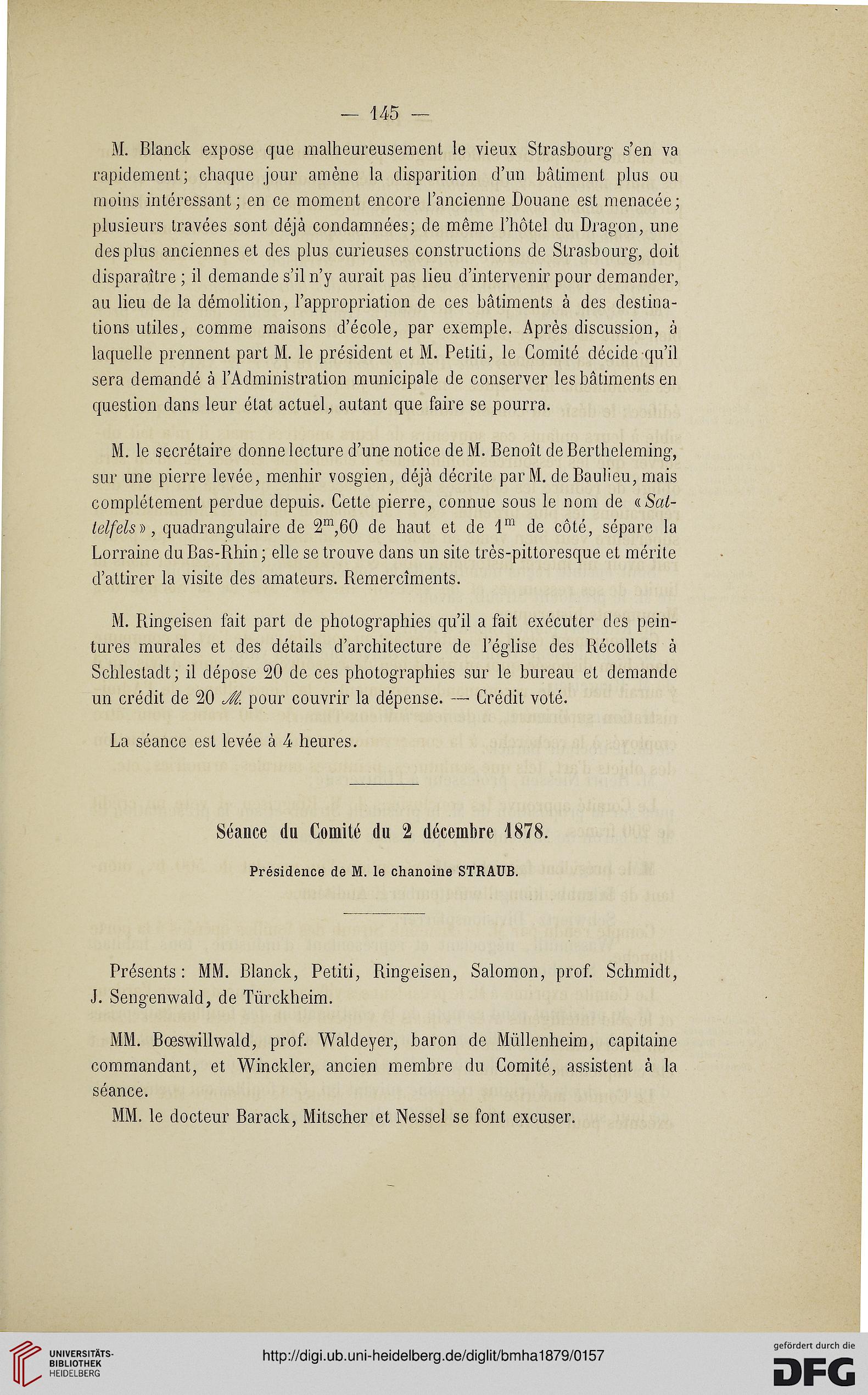 — 145 —

M. Blanck expose que malheureusement le vieux Strasbourg s'en va rapidement; chaque jour amène la disparition d'un bâtiment plus ou moins intéressant; en ce moment encore l'ancienne Douane est menacée; plusieurs travées sont déjà condamnées; de même l'hôtel du Dragon, une des plus anciennes et des plus curieuses constructions de Strasbourg, doit disparaître; il demande s'il n'y aurait pas lieu d'intervenir pour demander, au lieu de la démolition, l'appropriation de ces bâtiments à des destinations utiles, comme maisons d'école, par exemple. Après discussion, à laquelle prennent part M. le président et M. Petiti, le Comité décide qu'il sera demandé à l'Administration municipale de conserver les bâtiments en question dans leur état actuel, autant que faire se pourra.

M. le secrétaire donne lecture d'une notice de M. Benoît de Bertheleming, sur une pierre levée, menhir vosgien, déjà décrite par M. de Baulieu, mais complétement perdue depuis. Cette pierre, connue sous le nom de «Sattelfels», quadrangulaire de $2^m,60$ de haut et de $1^m$ de côté, sépare la Lorraine du Bas-Rhin; elle se trouve dans un site très-pittoresque et mérite d'attirer la visite des amateurs. Remercîments.

M. Ringeisen fait part de photographies qu'il a fait exécuter des peintures murales et des détails d'architecture de l'église des Récollets à Schlestadt; il dépose 20 de ces photographies sur le bureau et demande un crédit de 20 ℳ. pour couvrir la dépense. — Crédit voté.

La séance est levée à 4 heures.

Séance du Comité du 2 décembre 1878.

Présidence de M. le chanoine STRAUB.

Présents: MM. Blanck, Petiti, Ringeisen, Salomon, prof. Schmidt, J. Sengenwald, de Türckheim.

MM. Bœswillwald, prof. Waldeyer, baron de Müllenheim, capitaine commandant, et Winckler, ancien membre du Comité, assistent à la séance.

MM. le docteur Barack, Mitscher et Nessel se font excuser.

UNIVERSITÄTS-BIBLIOTHEK HEIDELBERG

http://digi.ub.uni-heidelberg.de/diglit/bmha1879/0157

gefördert durch die DFG